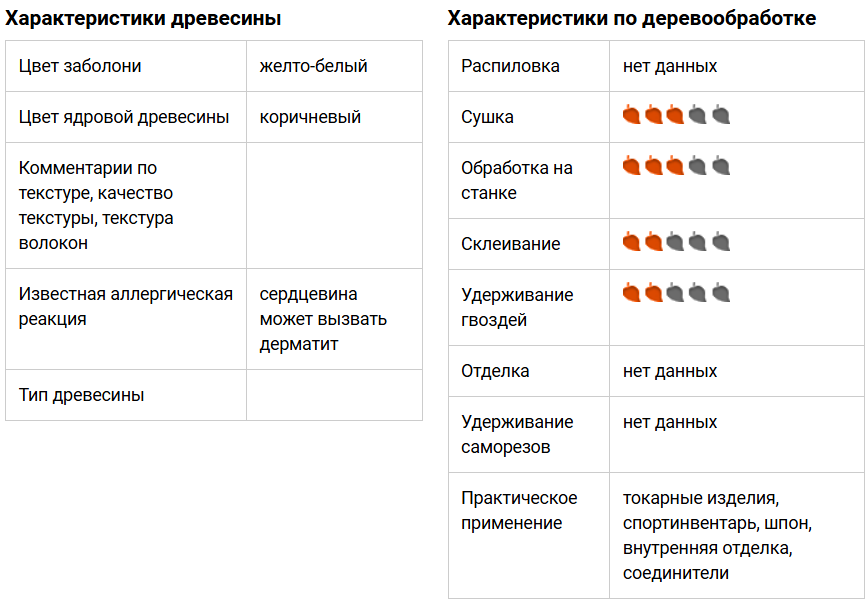 Характеристики древесины

| Цвет заболони | желто-белый |
|---|---|
| Цвет ядровой древесины | коричневый |
| Комментарии по текстуре, качество текстуры, текстура волокон | |
| Известная аллергическая реакция | сердцевина может вызвать дерматит |
| Тип древесины | |

Характеристики по деревообработке

| Распиловка | нет данных |
|---|---|
| Сушка | |
| Обработка на станке | |
| Склеивание | |
| Удерживание гвоздей | |
| Отделка | нет данных |
| Удерживание саморезов | нет данных |
| Практическое применение | токарные изделия, спортинвентарь, шпон, внутренняя отделка, соединители |